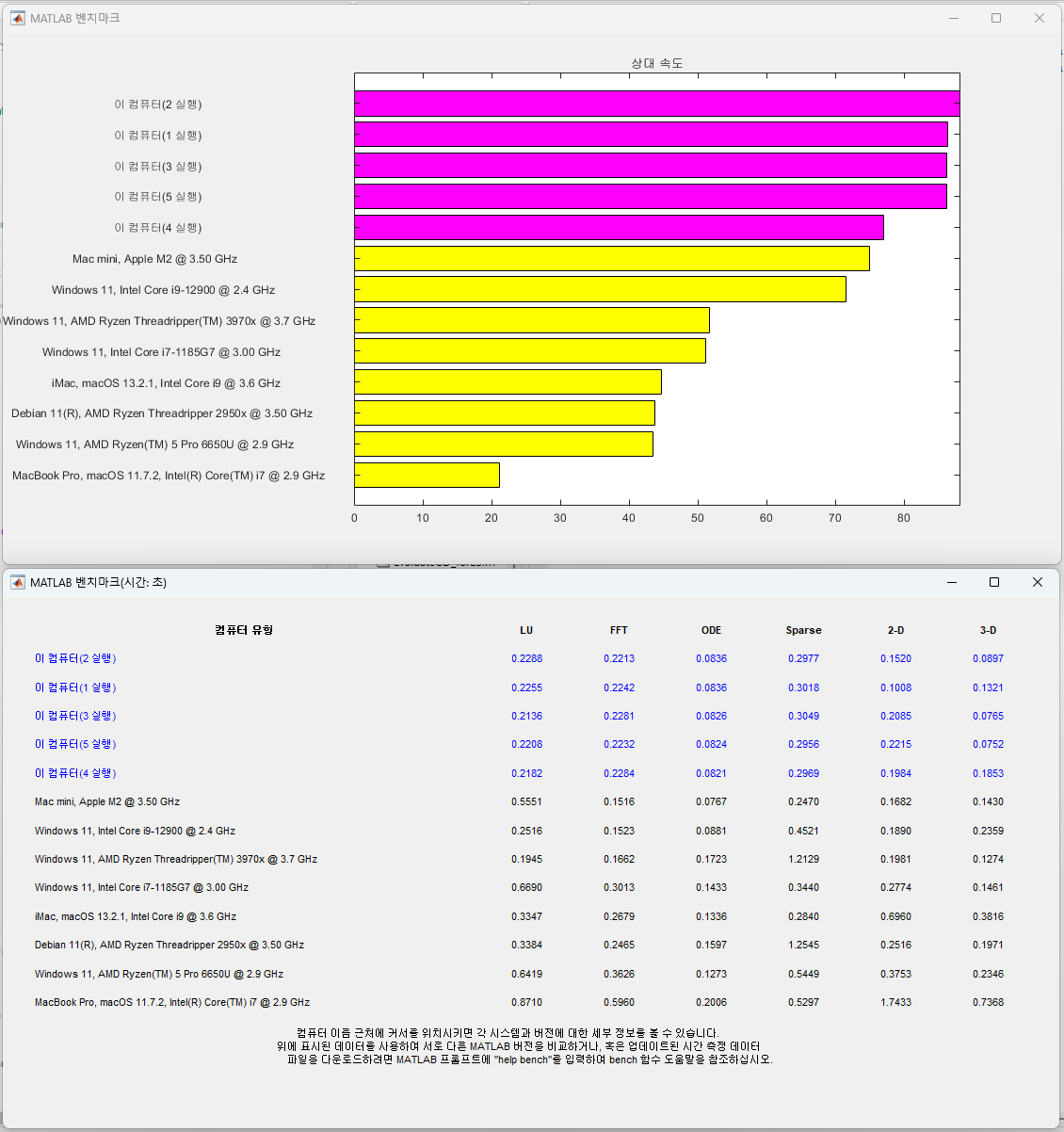 MATLAB 벤치마크

상대 속도

이 컴퓨터(2 실행)
이 컴퓨터(1 실행)
이 컴퓨터(3 실행)
이 컴퓨터(5 실행)
이 컴퓨터(4 실행)
Mac mini, Apple M2 @ 3.50 GHz
Windows 11, Intel Core i9-12900 @ 2.4 GHz
Windows 11, AMD Ryzen Threadripper(TM) 3970x @ 3.7 GHz
Windows 11, Intel Core i7-1185G7 @ 3.00 GHz
iMac, macOS 13.2.1, Intel Core i9 @ 3.6 GHz
Debian 11(R), AMD Ryzen Threadripper 2950x @ 3.50 GHz
Windows 11, AMD Ryzen(TM) 5 Pro 6650U @ 2.9 GHz
MacBook Pro, macOS 11.7.2, Intel(R) Core(TM) i7 @ 2.9 GHz

0 10 20 30 40 50 60 70 80

MATLAB 벤치마크(시간: 초)

| 컴퓨터 유형 | LU | FFT | ODE | Sparse | 2-D | 3-D |
|---|---|---|---|---|---|---|
| 이 컴퓨터(2 실행) | 0.2288 | 0.2213 | 0.0836 | 0.2977 | 0.1520 | 0.0897 |
| 이 컴퓨터(1 실행) | 0.2255 | 0.2242 | 0.0836 | 0.3018 | 0.1008 | 0.1321 |
| 이 컴퓨터(3 실행) | 0.2136 | 0.2281 | 0.0826 | 0.3049 | 0.2085 | 0.0765 |
| 이 컴퓨터(5 실행) | 0.2208 | 0.2232 | 0.0824 | 0.2956 | 0.2215 | 0.0752 |
| 이 컴퓨터(4 실행) | 0.2182 | 0.2284 | 0.0821 | 0.2969 | 0.1984 | 0.1853 |
| Mac mini, Apple M2 @ 3.50 GHz | 0.5551 | 0.1516 | 0.0767 | 0.2470 | 0.1682 | 0.1430 |
| Windows 11, Intel Core i9-12900 @ 2.4 GHz | 0.2516 | 0.1523 | 0.0881 | 0.4521 | 0.1890 | 0.2359 |
| Windows 11, AMD Ryzen Threadripper(TM) 3970x @ 3.7 GHz | 0.1945 | 0.1662 | 0.1723 | 1.2129 | 0.1981 | 0.1274 |
| Windows 11, Intel Core i7-1185G7 @ 3.00 GHz | 0.6690 | 0.3013 | 0.1433 | 0.3440 | 0.2774 | 0.1461 |
| iMac, macOS 13.2.1, Intel Core i9 @ 3.6 GHz | 0.3347 | 0.2679 | 0.1336 | 0.2840 | 0.6960 | 0.3816 |
| Debian 11(R), AMD Ryzen Threadripper 2950x @ 3.50 GHz | 0.3384 | 0.2465 | 0.1597 | 1.2545 | 0.2516 | 0.1971 |
| Windows 11, AMD Ryzen(TM) 5 Pro 6650U @ 2.9 GHz | 0.6419 | 0.3626 | 0.1273 | 0.5449 | 0.3753 | 0.2346 |
| MacBook Pro, macOS 11.7.2, Intel(R) Core(TM) i7 @ 2.9 GHz | 0.8710 | 0.5960 | 0.2006 | 0.5297 | 1.7433 | 0.7368 |

컴퓨터 이름 근처에 커서를 위치시키면 각 시스템과 버전에 대한 세부 정보를 볼 수 있습니다.
위에 표시된 데이터를 사용하여 서로 다른 MATLAB 버전을 비교하거나, 혹은 업데이트된 시간 측정 데이터 파일을 다운로드하려면 MATLAB 프롬프트에 "help bench"를 입력하여 bench 함수 도움말을 참조하십시오.